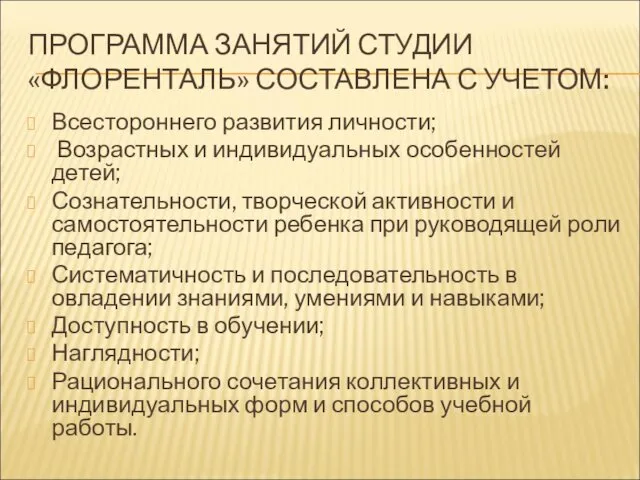 ПРОГРАММА ЗАНЯТИЙ СТУДИИ «ФЛОРЕНТАЛЬ» СОСТАВЛЕНА С УЧЕТОМ:

Всестороннего развития личности;

Возрастных и индивидуальных особенностей детей;

Сознательности, творческой активности и самостоятельности ребенка при руководящей роли педагога;

Систематичность и последовательность в овладении знаниями, умениями и навыками;

Доступность в обучении;

Наглядности;

Рационального сочетания коллективных и индивидуальных форм и способов учебной работы.